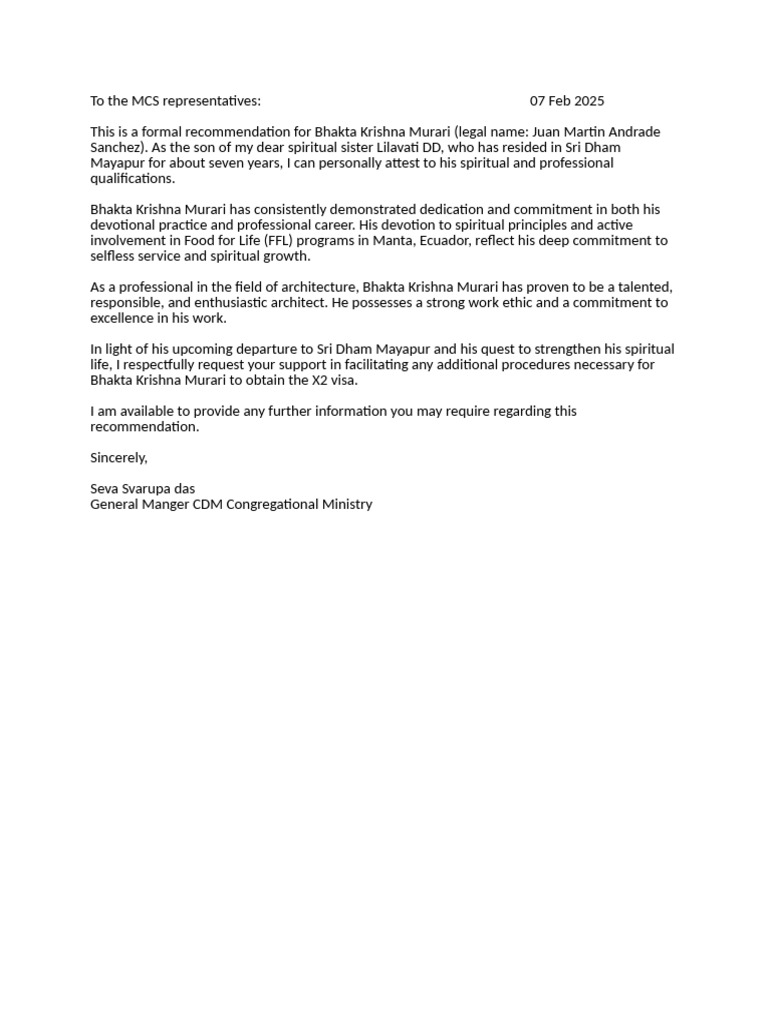 To the MCS representatives: 07 Feb 2025

This is a formal recommendation for Bhakta Krishna Murari (legal name: Juan Martin Andrade Sanchez). As the son of my dear spiritual sister Lilavati DD, who has resided in Sri Dham Mayapur for about seven years, I can personally attest to his spiritual and professional qualifications.

Bhakta Krishna Murari has consistently demonstrated dedication and commitment in both his devotional practice and professional career. His devotion to spiritual principles and active involvement in Food for Life (FFL) programs in Manta, Ecuador, reflect his deep commitment to selfless service and spiritual growth.

As a professional in the field of architecture, Bhakta Krishna Murari has proven to be a talented, responsible, and enthusiastic architect. He possesses a strong work ethic and a commitment to excellence in his work.

In light of his upcoming departure to Sri Dham Mayapur and his quest to strengthen his spiritual life, I respectfully request your support in facilitating any additional procedures necessary for Bhakta Krishna Murari to obtain the X2 visa.

I am available to provide any further information you may require regarding this recommendation.

Sincerely,

Seva Svarupa das
General Manger CDM Congregational Ministry